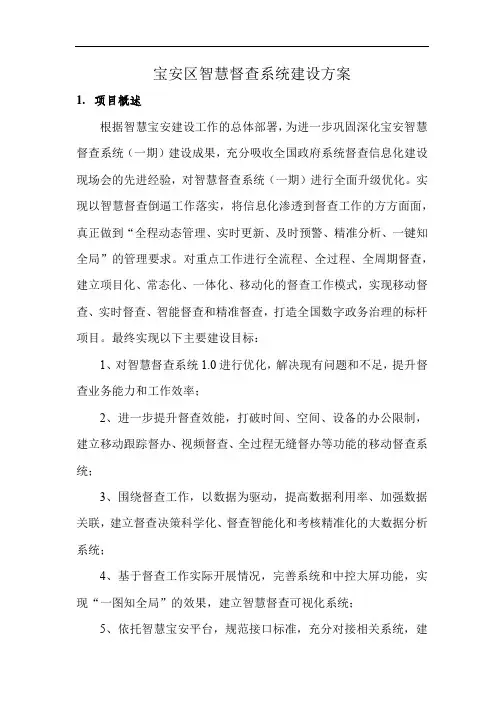 宝安区智慧督查系统建设方案

1. 项目概述

根据智慧宝安建设工作的总体部署，为进一步巩固深化宝安智慧督查系统（一期）建设成果，充分吸收全国政府系统督查信息化建设现场会的先进经验，对智慧督查系统（一期）进行全面升级优化。实现以智慧督查倒逼工作落实，将信息化渗透到督查工作的方方面面，真正做到“全程动态管理、实时更新、及时预警、精准分析、一键知全局”的管理要求。对重点工作进行全流程、全过程、全周期督查，建立项目化、常态化、一体化、移动化的督查工作模式，实现移动督查、实时督查、智能督查和精准督查，打造全国数字政务治理的标杆项目。最终实现以下主要建设目标：

1、对智慧督查系统 1.0 进行优化，解决现有问题和不足，提升督查业务能力和工作效率；

2、进一步提升督查效能，打破时间、空间、设备的办公限制，建立移动跟踪督办、视频督查、全过程无缝督办等功能的移动督查系统；

3、围绕督查工作，以数据为驱动，提高数据利用率、加强数据关联，建立督查决策科学化、督查智能化和考核精准化的大数据分析系统；

4、基于督查工作实际开展情况，完善系统和中控大屏功能，实现“一图知全局”的效果，建立智慧督查可视化系统；

5、依托智慧宝安平台，规范接口标准，充分对接相关系统，建